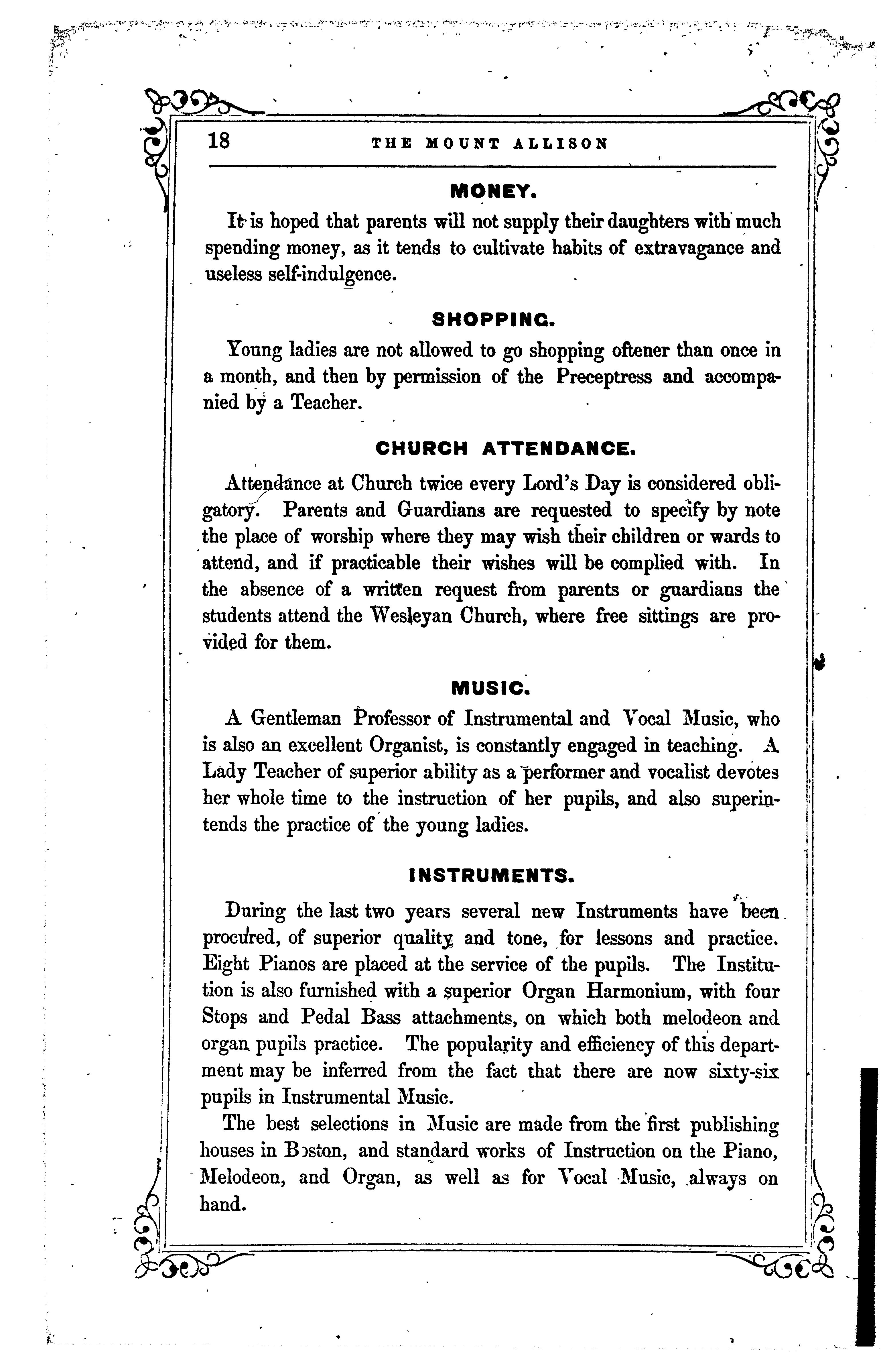 18 THE MOUNT ALLISON

MONEY.

It is hoped that parents will not supply their daughters with much spending money, as it tends to cultivate habits of extravagance and useless self-indulgence.

SHOPPING.

Young ladies are not allowed to go shopping oftener than once in a month, and then by permission of the Preceptress and accompanied by a Teacher.

CHURCH ATTENDANCE.

Attendance at Church twice every Lord's Day is considered obligatory. Parents and Guardians are requested to specify by note the place of worship where they may wish their children or wards to attend, and if practicable their wishes will be complied with. In the absence of a written request from parents or guardians the students attend the Wesleyan Church, where free sittings are provided for them.

MUSIC.

A Gentleman Professor of Instrumental and Vocal Music, who is also an excellent Organist, is constantly engaged in teaching. A Lady Teacher of superior ability as a performer and vocalist devotes her whole time to the instruction of her pupils, and also superintends the practice of the young ladies.

INSTRUMENTS.

During the last two years several new Instruments have been procured, of superior quality and tone, for lessons and practice. Eight Pianos are placed at the service of the pupils. The Institution is also furnished with a superior Organ Harmonium, with four Stops and Pedal Bass attachments, on which both melodeon and organ pupils practice. The popularity and efficiency of this department may be inferred from the fact that there are now sixty-six pupils in Instrumental Music.

The best selections in Music are made from the first publishing houses in Boston, and standard works of Instruction on the Piano, Melodeon, and Organ, as well as for Vocal Music, always on hand.